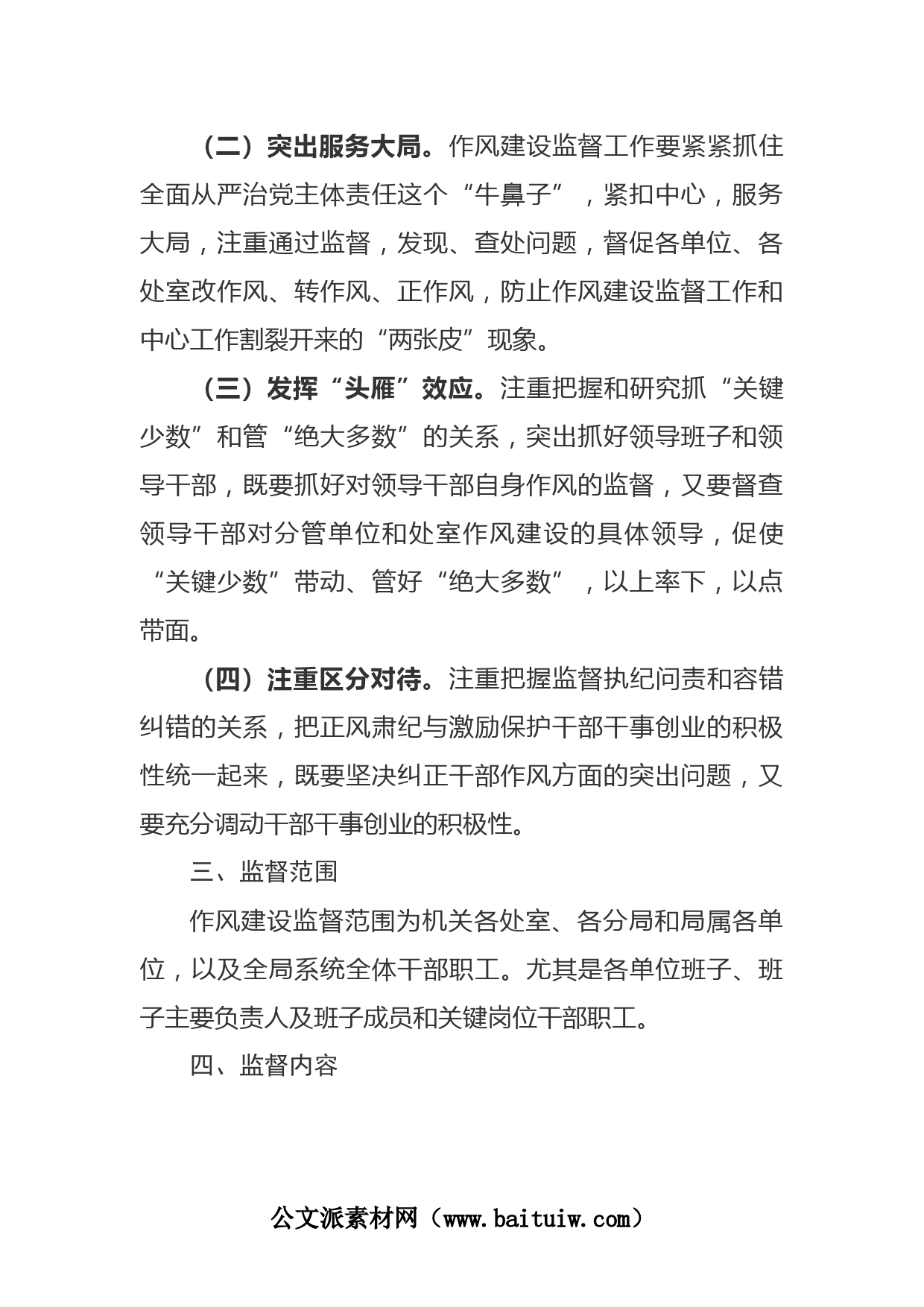 （二）突出服务大局。作风建设监督工作要紧紧抓住全面从严治党主体责任这个“牛鼻子”，紧扣中心，服务大局，注重通过监督，发现、查处问题，督促各单位、各处室改作风、转作风、正作风，防止作风建设监督工作和中心工作割裂开来的“两张皮”现象。

（三）发挥“头雁”效应。注重把握和研究抓“关键少数”和管“绝大多数”的关系，突出抓好领导班子和领导干部，既要抓好对领导干部自身作风的监督，又要督查领导干部对分管单位和处室作风建设的具体领导，促使“关键少数”带动、管好“绝大多数”，以上率下，以点带面。

（四）注重区分对待。注重把握监督执纪问责和容错纠错的关系，把正风肃纪与激励保护干部干事创业的积极性统一起来，既要坚决纠正干部作风方面的突出问题，又要充分调动干部干事创业的积极性。

三、监督范围

作风建设监督范围为机关各处室、各分局和局属各单位，以及全局系统全体干部职工。尤其是各单位班子、班子主要负责人及班子成员和关键岗位干部职工。

四、监督内容

公文派素材网（www.baituiw.com）